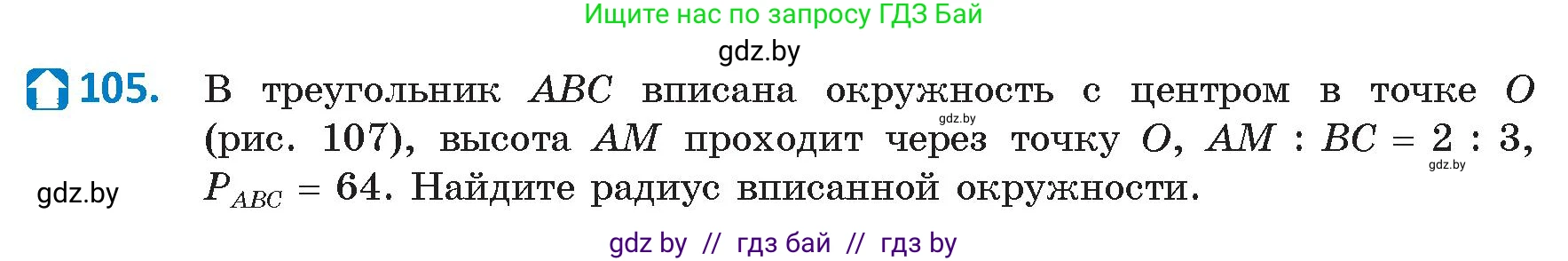 Ищите нас по запросу ГДЗ Бай

gdz.by

105. В треугольник $ABC$ вписана окружность с центром в точке $O$ (рис. 107), высота $AM$ проходит через точку $O$, $AM : BC = 2 : 3$, $P_{ABC} = 64$. Найдите радиус вписанной окружности.

gdz.by

gdz.by

gdz.by

gdz by // гдз бай // гдз by